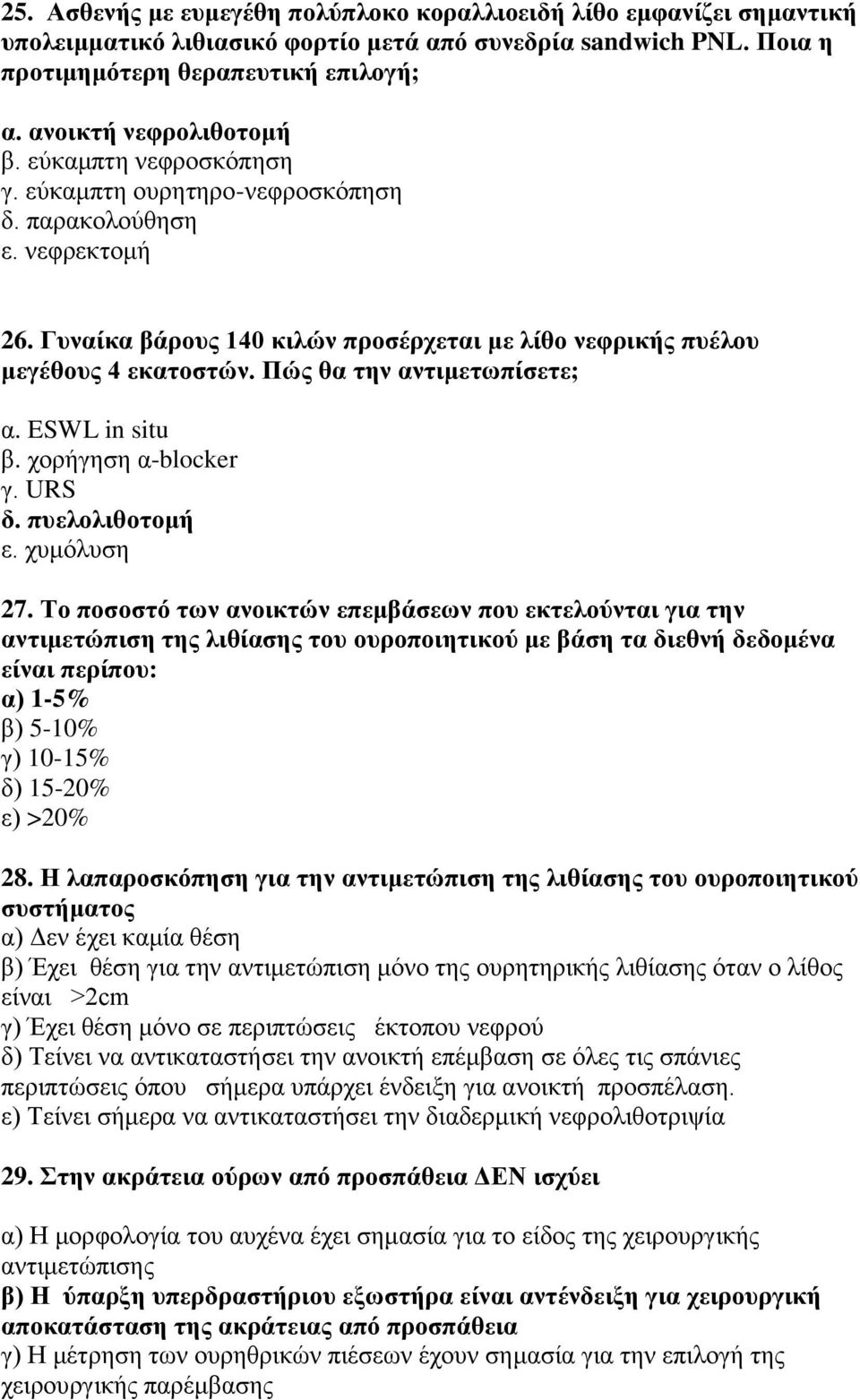 25. Ασθενής με ευμεγέθη πολύπλοκο κοραλλιοειδή λίθο εμφανίζει σημαντική υπολειμματικό λιθιασικό φορτίο μετά από συνεδρία sandwich PNL. Ποια η προτιμημότερη θεραπευτική επιλογή;

α. ανοικτή νεφρολιθοτομή
β. εύκαμπτη νεφροσκόπηση
γ. εύκαμπτη ουρητηρο-νεφροσκόπηση
δ. παρακολούθηση
ε. νεφρεκτομή

26. Γυναίκα βάρους 140 κιλών προσέρχεται με λίθο νεφρικής πυέλου μεγέθους 4 εκατοστών. Πώς θα την αντιμετωπίσετε;

α. ESWL in situ
β. χορήγηση α-blocker
γ. URS
δ. πυελολιθοτομή
ε. χυμόλυση

27. Το ποσοστό των ανοικτών επεμβάσεων που εκτελούνται για την αντιμετώπιση της λιθίασης του ουροποιητικού με βάση τα διεθνή δεδομένα είναι περίπου:
α) 1-5%
β) 5-10%
γ) 10-15%
δ) 15-20%
ε) >20%

28. Η λαπαροσκόπηση για την αντιμετώπιση της λιθίασης του ουροποιητικού συστήματος
α) Δεν έχει καμία θέση
β) Έχει θέση για την αντιμετώπιση μόνο της ουρητηρικής λιθίασης όταν ο λίθος είναι >2cm
γ) Έχει θέση μόνο σε περιπτώσεις έκτοπου νεφρού
δ) Τείνει να αντικαταστήσει την ανοικτή επέμβαση σε όλες τις σπάνιες περιπτώσεις όπου σήμερα υπάρχει ένδειξη για ανοικτή προσπέλαση.
ε) Τείνει σήμερα να αντικαταστήσει την διαδερμική νεφρολιθοτριψία

29. Στην ακράτεια ούρων από προσπάθεια ΔΕΝ ισχύει

α) Η μορφολογία του αυχένα έχει σημασία για το είδος της χειρουργικής αντιμετώπισης
β) Η ύπαρξη υπερδραστήριου εξωστήρα είναι αντένδειξη για χειρουργική αποκατάσταση της ακράτειας από προσπάθεια
γ) Η μέτρηση των ουρηθρικών πιέσεων έχουν σημασία για την επιλογή της χειρουργικής παρέμβασης